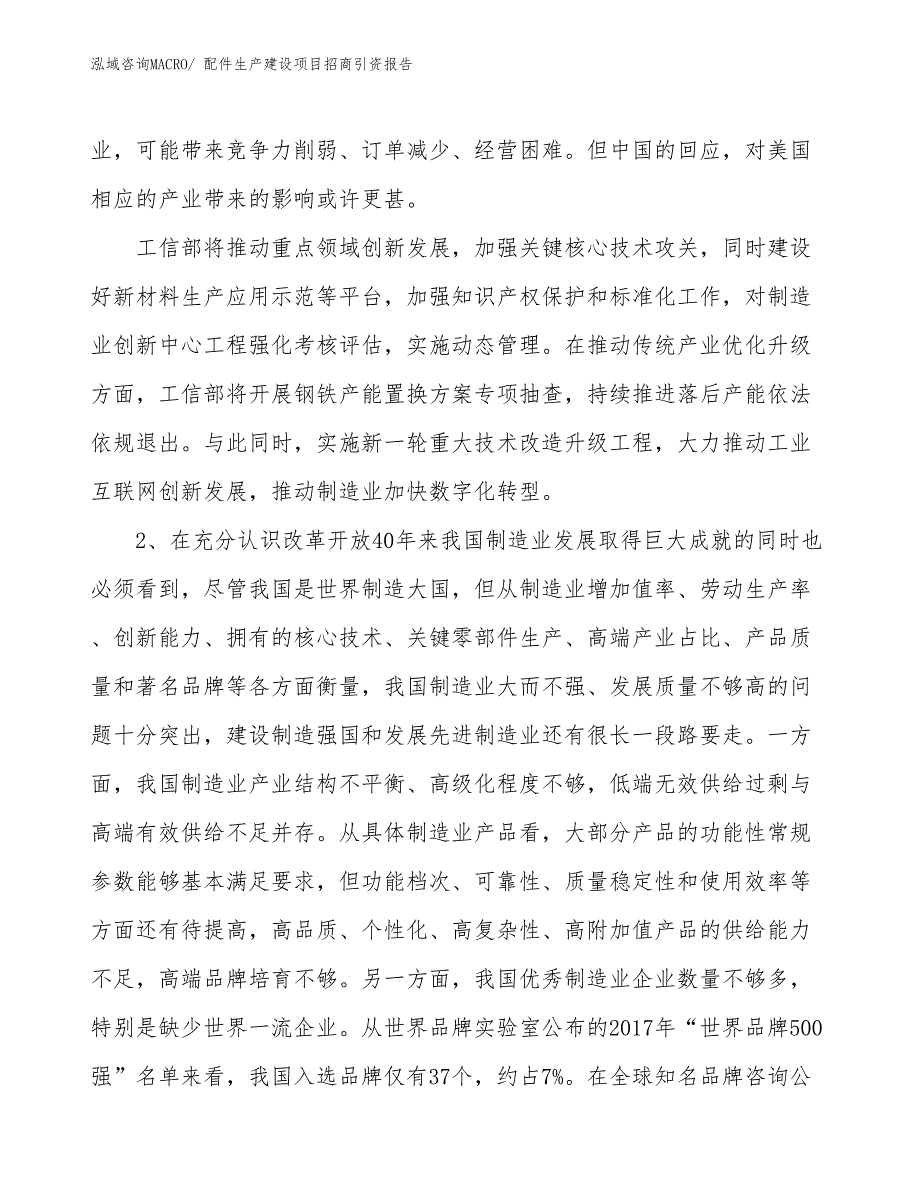 泓域咨询MACRO/ 配件生产建设项目招商引资报告

业，可能带来竞争力削弱、订单减少、经营困难。但中国的回应，对美国相应的产业带来的影响或许更甚。

工信部将推动重点领域创新发展，加强关键核心技术攻关，同时建设好新材料生产应用示范等平台，加强知识产权保护和标准化工作，对制造业创新中心工程强化考核评估，实施动态管理。在推动传统产业优化升级方面，工信部将开展钢铁产能置换方案专项抽查，持续推进落后产能依法依规退出。与此同时，实施新一轮重大技术改造升级工程，大力推动工业互联网创新发展，推动制造业加快数字化转型。

2、在充分认识改革开放40年来我国制造业发展取得巨大成就的同时也必须看到，尽管我国是世界制造大国，但从制造业增加值率、劳动生产率、创新能力、拥有的核心技术、关键零部件生产、高端产业占比、产品质量和著名品牌等各方面衡量，我国制造业大而不强、发展质量不够高的问题十分突出，建设制造强国和发展先进制造业还有很长一段路要走。一方面，我国制造业产业结构不平衡、高级化程度不够，低端无效供给过剩与高端有效供给不足并存。从具体制造业产品看，大部分产品的功能性常规参数能够基本满足要求，但功能档次、可靠性、质量稳定性和使用效率等方面还有待提高，高品质、个性化、高复杂性、高附加值产品的供给能力不足，高端品牌培育不够。另一方面，我国优秀制造业企业数量不够多，特别是缺少世界一流企业。从世界品牌实验室公布的2017年“世界品牌500强”名单来看，我国入选品牌仅有37个，约占7%。在全球知名品牌咨询公